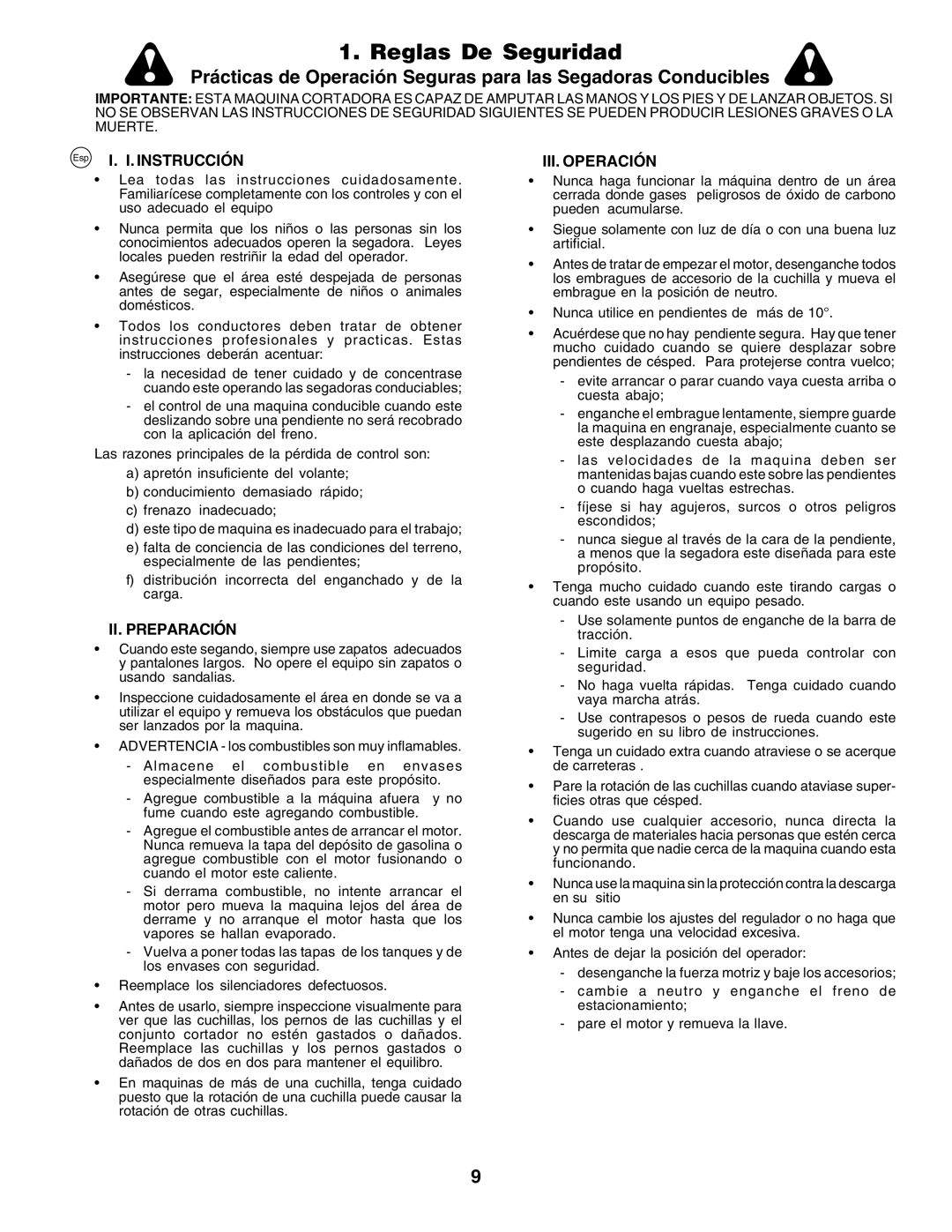 1. Reglas De Seguridad

Prácticas de Operación Seguras para las Segadoras Conducibles

IMPORTANTE: ESTA MAQUINA CORTADORA ES CAPAZ DE AMPUTAR LAS MANOS Y LOS PIES Y DE LANZAR OBJETOS. SI NO SE OBSERVAN LAS INSTRUCCIONES DE SEGURIDAD SIGUIENTES SE PUEDEN PRODUCIR LESIONES GRAVES O LA MUERTE.

Esp

I. I. INSTRUCCIÓN

• Lea todas las instrucciones cuidadosamente. Familiarícese completamente con los controles y con el uso adecuado el equipo

• Nunca permita que los niños o las personas sin los conocimientos adecuados operen la segadora. Leyes locales pueden restriñir la edad del operador.

• Asegúrese que el área esté despejada de personas antes de segar, especialmente de niños o animales domésticos.

• Todos los conductores deben tratar de obtener instrucciones profesionales y practicas. Estas instrucciones deberán acentuar:

- la necesidad de tener cuidado y de concentrase cuando este operando las segadoras conduciables;

- el control de una maquina conducible cuando este deslizando sobre una pendiente no será recobrado con la aplicación del freno.

Las razones principales de la pérdida de control son:

a) apretón insuficiente del volante;

b) conducimiento demasiado rápido;

c) frenazo inadecuado;

d) este tipo de maquina es inadecuado para el trabajo;

e) falta de conciencia de las condiciones del terreno, especialmente de las pendientes;

f) distribución incorrecta del enganchado y de la carga.

II. PREPARACIÓN

• Cuando este segando, siempre use zapatos adecuados y pantalones largos. No opere el equipo sin zapatos o usando sandalias.

• Inspeccione cuidadosamente el área en donde se va a utilizar el equipo y remueva los obstáculos que puedan ser lanzados por la maquina.

• ADVERTENCIA - los combustibles son muy inflamables.

- Almacene el combustible en envases especialmente diseñados para este propósito.

- Agregue combustible a la máquina afuera y no fume cuando este agregando combustible.

- Agregue el combustible antes de arrancar el motor. Nunca remueva la tapa del depósito de gasolina o agregue combustible con el motor fusionando o cuando el motor este caliente.

- Si derrama combustible, no intente arrancar el motor pero mueva la maquina lejos del área de derrame y no arranque el motor hasta que los vapores se hallan evaporado.

- Vuelva a poner todas las tapas de los tanques y de los envases con seguridad.

• Reemplace los silenciadores defectuosos.

• Antes de usarlo, siempre inspeccione visualmente para ver que las cuchillas, los pernos de las cuchillas y el conjunto cortador no estén gastados o dañados. Reemplace las cuchillas y los pernos gastados o dañados de dos en dos para mantener el equilibro.

• En maquinas de más de una cuchilla, tenga cuidado puesto que la rotación de una cuchilla puede causar la rotación de otras cuchillas.

III. OPERACIÓN

• Nunca haga funcionar la máquina dentro de un área cerrada donde gases peligrosos de óxido de carbono pueden acumularse.

• Siegue solamente con luz de día o con una buena luz artificial.

• Antes de tratar de empezar el motor, desenganche todos los embragues de accesorio de la cuchilla y mueva el embrague en la posición de neutro.

• Nunca utilice en pendientes de más de 10°.

• Acuérdese que no hay pendiente segura. Hay que tener mucho cuidado cuando se quiere desplazar sobre pendientes de césped. Para protejerse contra vuelco;

- evite arrancar o parar cuando vaya cuesta arriba o cuesta abajo;

- enganche el embrague lentamente, siempre guarde la maquina en engranaje, especialmente cuanto se este desplazando cuesta abajo;

- las velocidades de la maquina deben ser mantenidas bajas cuando este sobre las pendientes o cuando haga vueltas estrechas.

- fíjese si hay agujeros, surcos o otros peligros escondidos;

- nunca siegue al través de la cara de la pendiente, a menos que la segadora este diseñada para este propósito.

• Tenga mucho cuidado cuando este tirando cargas o cuando este usando un equipo pesado.

- Use solamente puntos de enganche de la barra de tracción.

- Limite carga a esos que pueda controlar con seguridad.

- No haga vuelta rápidas. Tenga cuidado cuando vaya marcha atrás.

- Use contrapesos o pesos de rueda cuando este sugerido en su libro de instrucciones.

• Tenga un cuidado extra cuando atraviese o se acerque de carreteras .

• Pare la rotación de las cuchillas cuando ataviase superficies otras que césped.

• Cuando use cualquier accesorio, nunca directa la descarga de materiales hacia personas que estén cerca y no permita que nadie cerca de la maquina cuando esta funcionando.

• Nunca use la maquina sin la protección contra la descarga en su sitio

• Nunca cambie los ajustes del regulador o no haga que el motor tenga una velocidad excesiva.

• Antes de dejar la posición del operador:

- desenganche la fuerza motriz y baje los accesorios;

- cambie a neutro y enganche el freno de estacionamiento;

- pare el motor y remueva la llave.

9